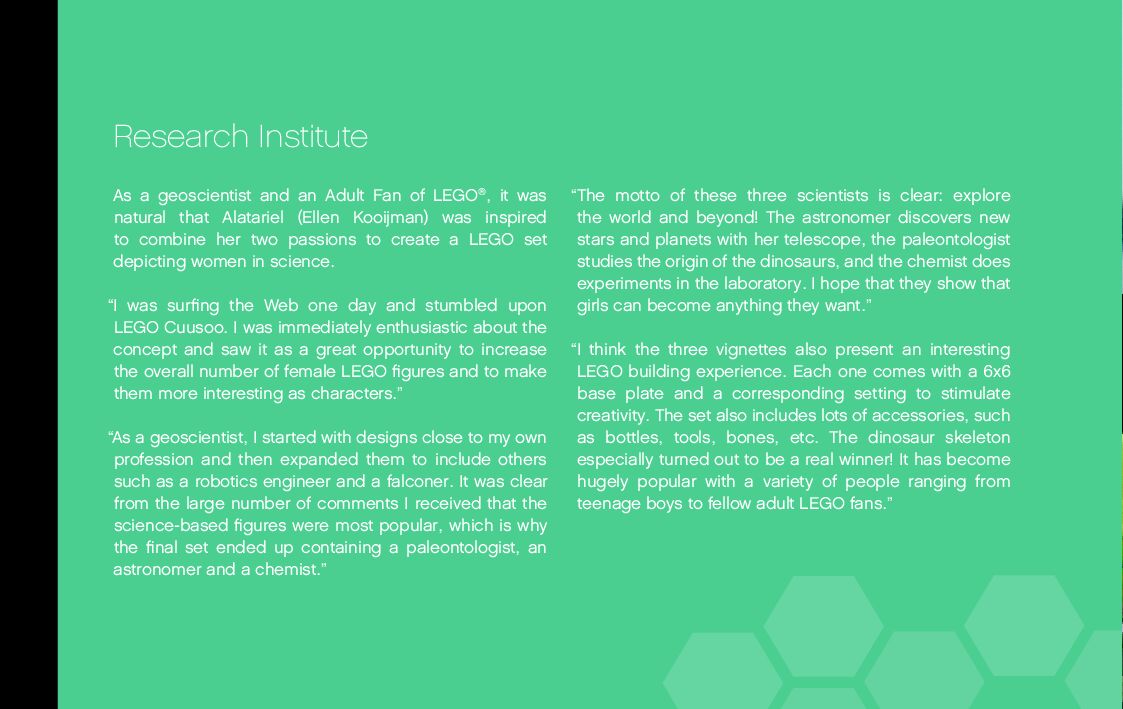 Research Institute

As a geoscientist and an Adult Fan of LEGO®, it was natural that Alatariel (Ellen Kooijman) was inspired to combine her two passions to create a LEGO set depicting women in science.

“I was surfing the Web one day and stumbled upon LEGO Cuusoo. I was immediately enthusiastic about the concept and saw it as a great opportunity to increase the overall number of female LEGO figures and to make them more interesting as characters.”

“As a geoscientist, I started with designs close to my own profession and then expanded them to include others such as a robotics engineer and a falconer. It was clear from the large number of comments I received that the science-based figures were most popular, which is why the final set ended up containing a paleontologist, an astronomer and a chemist.”

“The motto of these three scientists is clear: explore the world and beyond! The astronomer discovers new stars and planets with her telescope, the paleontologist studies the origin of the dinosaurs, and the chemist does experiments in the laboratory. I hope that they show that girls can become anything they want.”

“I think the three vignettes also present an interesting LEGO building experience. Each one comes with a 6x6 base plate and a corresponding setting to stimulate creativity. The set also includes lots of accessories, such as bottles, tools, bones, etc. The dinosaur skeleton especially turned out to be a real winner! It has become hugely popular with a variety of people ranging from teenage boys to fellow adult LEGO fans.”